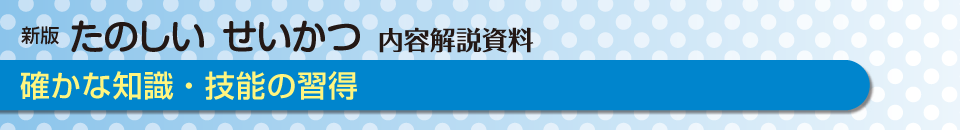 新版 たのしい せいかつ 内容解説資料

確かな知識・技能の習得